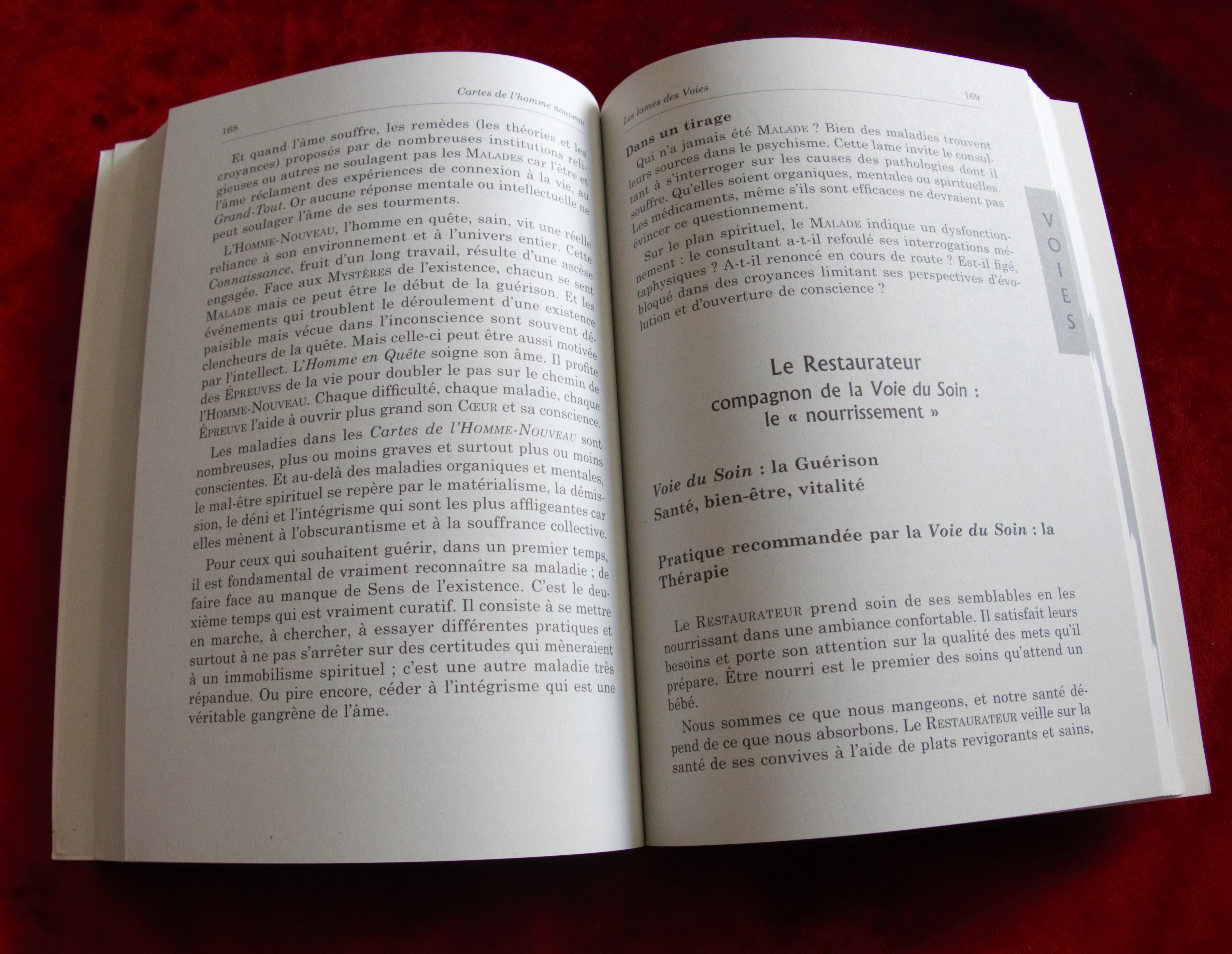 168

Cartes de l'homme nouveau

Et quand l'âme souffre, les remèdes (les théories et les croyances) proposés par de nombreuses institutions religieuses ou autres ne soulagent pas les MALADES car l'être et l'âme réclament des expériences de connexion à la vie, au Grand-Tout. Or aucune réponse mentale ou intellectuelle ne peut soulager l'âme de ses tourments.

L'HOMME-NOUVEAU, l'homme en quête, sain, vit une réelle reliance à son environnement et à l'univers entier. Cette Connaissance, fruit d'un long travail, résulte d'une ascèse engagée. Face aux MYSTÈRES de l'existence, chacun se sent MALADE mais ce peut être le début de la guérison. Et les événements qui troublent le déroulement d'une existence paisible mais vécue dans l'inconscience sont souvent déclencheurs de la quête. Mais celle-ci peut être aussi motivée par l'intellect. L'Homme en Quête soigne son âme. Il profite des ÉPREUVES de la vie pour doubler le pas sur le chemin de l'HOMME-NOUVEAU. Chaque difficulté, chaque maladie, chaque ÉPREUVE l'aide à ouvrir plus grand son CŒUR et sa conscience.

Les maladies dans les Cartes de l'HOMME-NOUVEAU sont nombreuses, plus ou moins graves et surtout plus ou moins conscientes. Et au-delà des maladies organiques et mentales, le mal-être spirituel se repère par le matérialisme, la démission, le déni et l'intégrisme qui sont les plus affligeantes car elles mènent à l'obscurantisme et à la souffrance collective.

Pour ceux qui souhaitent guérir, dans un premier temps, il est fondamental de vraiment reconnaître sa maladie ; de faire face au manque de Sens de l'existence. C'est le deuxième temps qui est vraiment curatif. Il consiste à se mettre en marche, à chercher, à essayer différentes pratiques et surtout à ne pas s'arrêter sur des certitudes qui mèneraient à un immobilisme spirituel ; c'est une autre maladie très répandue. Ou pire encore, céder à l'intégrisme qui est une véritable gangrène de l'âme.

Les lames des Voies

169

Dans un tirage

Qui n'a jamais été MALADE ? Bien des maladies trouvent leurs sources dans le psychisme. Cette lame invite le consultant à s'interroger sur les causes des pathologies dont il souffre. Qu'elles soient organiques, mentales ou spirituelles. Les médicaments, même s'ils sont efficaces ne devraient pas évincer ce questionnement.

Sur le plan spirituel, le MALADE indique un dysfonctionnement : le consultant a-t-il refoulé ses interrogations métaphysiques ? A-t-il renoncé en cours de route ? Est-il figé, bloqué dans des croyances limitant ses perspectives d'évolution et d'ouverture de conscience ?

VOIES

Le Restaurateur
compagnon de la Voie du Soin :
le « nourrissement »

Voie du Soin : la Guérison
Santé, bien-être, vitalité

Pratique recommandée par la Voie du Soin : la Thérapie

Le RESTAURATEUR prend soin de ses semblables en les nourrissant dans une ambiance confortable. Il satisfait leurs besoins et porte son attention sur la qualité des mets qu'il prépare. Être nourri est le premier des soins qu'attend un bébé.

Nous sommes ce que nous mangeons, et notre santé dépend de ce que nous absorbons. Le RESTAURATEUR veille sur la santé de ses convives à l'aide de plats revigorants et sains,